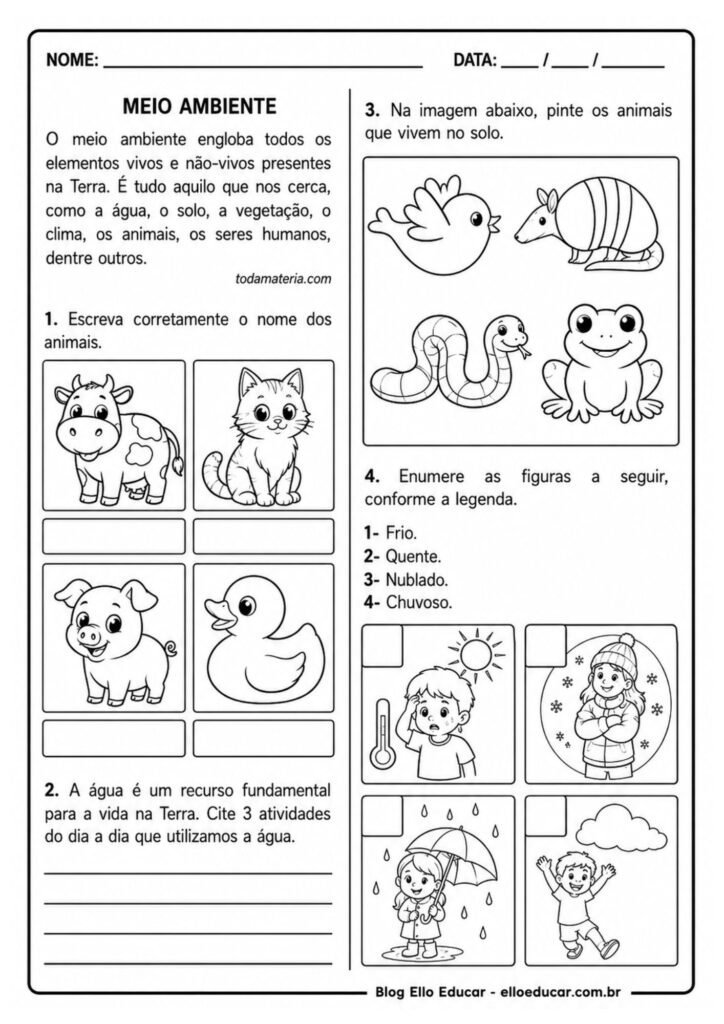 NOME: ____ DATA: ____ / ____ / ____

MEIO AMBIENTE

O meio ambiente engloba todos os elementos vivos e não-vivos presentes na Terra. É tudo aquilo que nos cerca, como a água, o solo, a vegetação, o clima, os animais, os seres humanos, dentre outros.

todamateria.com

1. Escreva corretamente o nome dos animais.

2. A água é um recurso fundamental para a vida na Terra. Cite 3 atividades do dia a dia que utilizamos a água.

____
____
____
____

3. Na imagem abaixo, pinte os animais que vivem no solo.

4. Enumere as figuras a seguir, conforme a legenda.

1- Frio.
2- Quente.
3- Nublado.
4- Chuvoso.

Blog Ello Educar - elloeducar.com.br